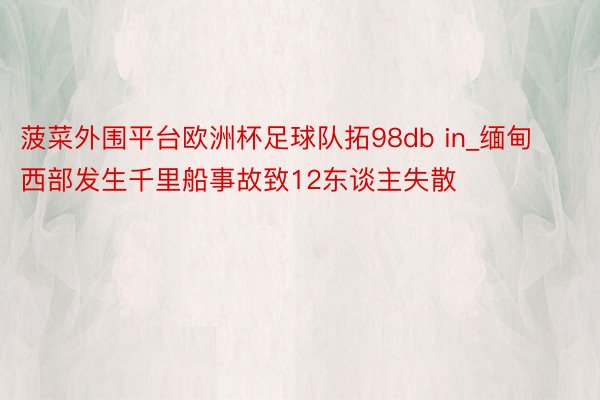 菠菜外围平台欧洲杯足球队拓98db in_缅甸西部发生千里船事故致12东谈主失散